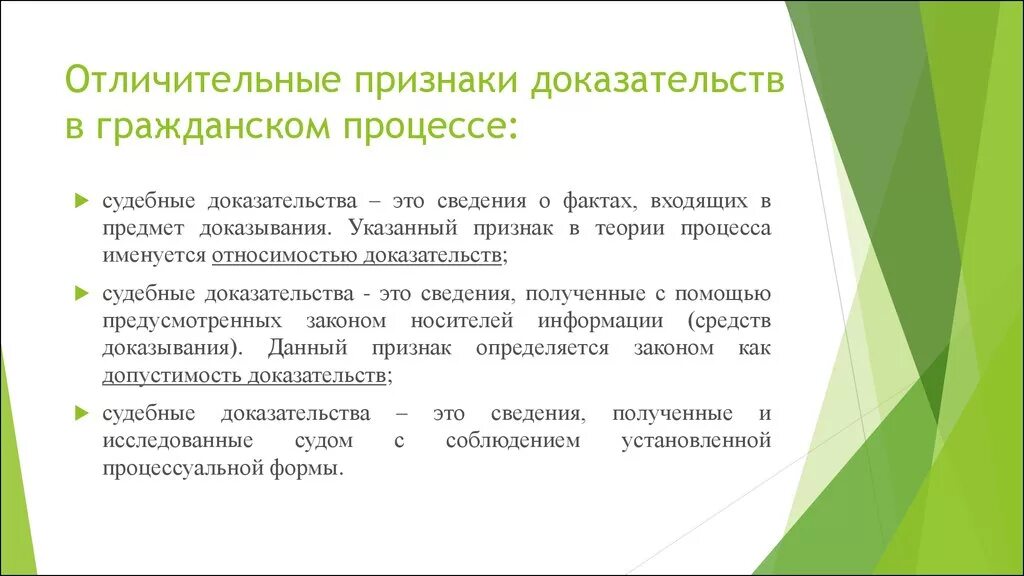 Отличительные признаки доказательств в гражданском процессе:

судебные доказательства – это сведения о фактах, входящих в предмет доказывания. Указанный признак в теории процесса именуется относимостью доказательств;

судебные доказательства - это сведения, полученные с помощью предусмотренных законом носителей информации (средств доказывания). Данный признак определяется законом как допустимость доказательств;

судебные доказательства – это сведения, полученные и исследованные судом с соблюдением установленной процессуальной формы.